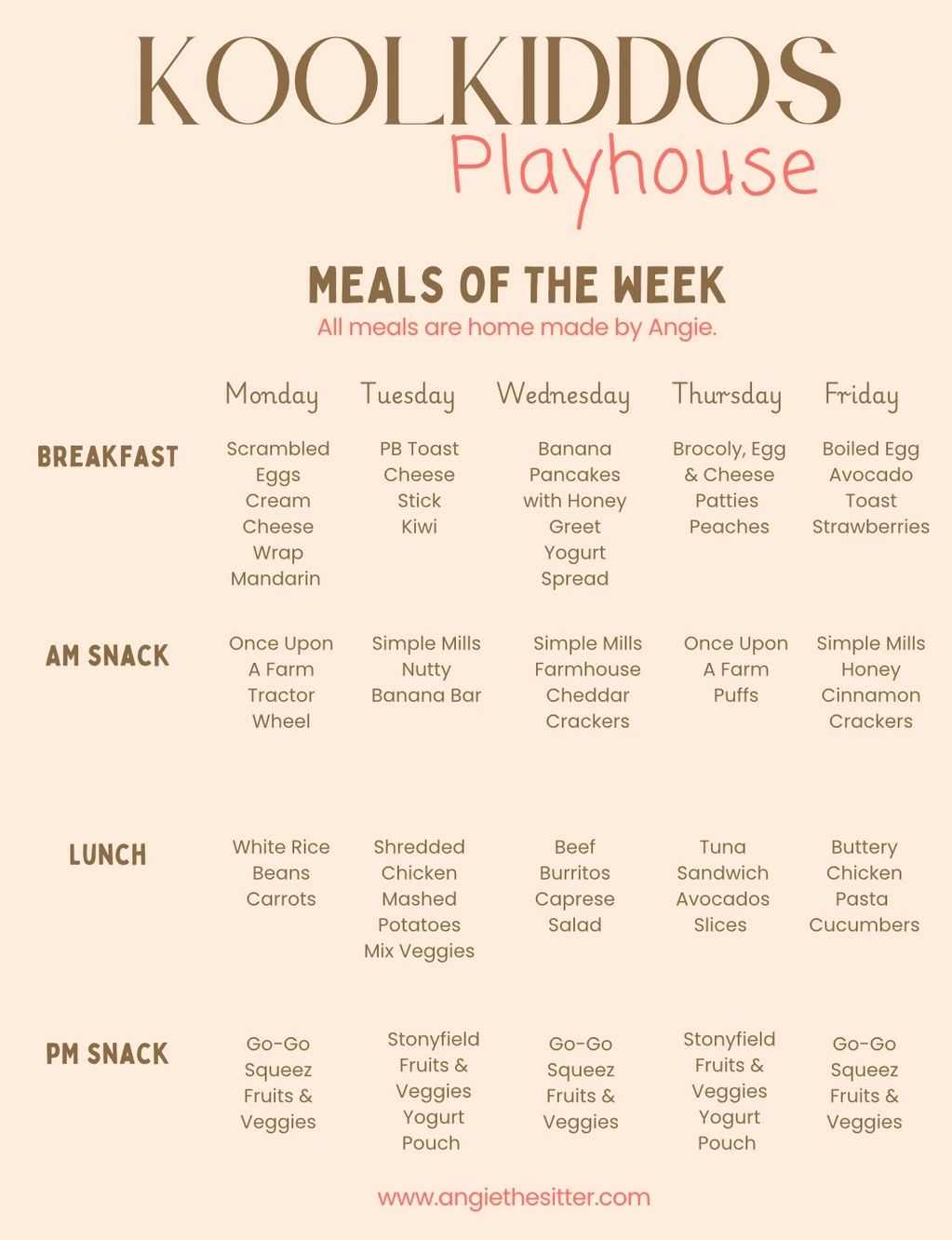 KOOLKIDDOS
Playhouse

MEALS OF THE WEEK
All meals are home made by Angie.

| | Monday | Tuesday | Wednesday | Thursday | Friday |
|---|---|---|---|---|---|
| BREAKFAST | Scrambled Eggs Cream Cheese Wrap Mandarin | PB Toast Cheese Stick Kiwi | Banana Pancakes with Honey Greet Yogurt Spread | Brocoly, Egg & Cheese Patties Peaches | Boiled Egg Avocado Toast Strawberries |
| AM SNACK | Once Upon A Farm Tractor Wheel | Simple Mills Nutty Banana Bar | Simple Mills Farmhouse Cheddar Crackers | Once Upon A Farm Puffs | Simple Mills Honey Cinnamon Crackers |
| LUNCH | White Rice Beans Carrots | Shredded Chicken Mashed Potatoes Mix Veggies | Beef Burritos Caprese Salad | Tuna Sandwich Avocados Slices | Buttery Chicken Pasta Cucumbers |
| PM SNACK | Go-Go Squeez Fruits & Veggies | Stonyfield Fruits & Veggies Yogurt Pouch | Go-Go Squeez Fruits & Veggies | Stonyfield Fruits & Veggies Yogurt Pouch | Go-Go Squeez Fruits & Veggies |

www.angiethesitter.com